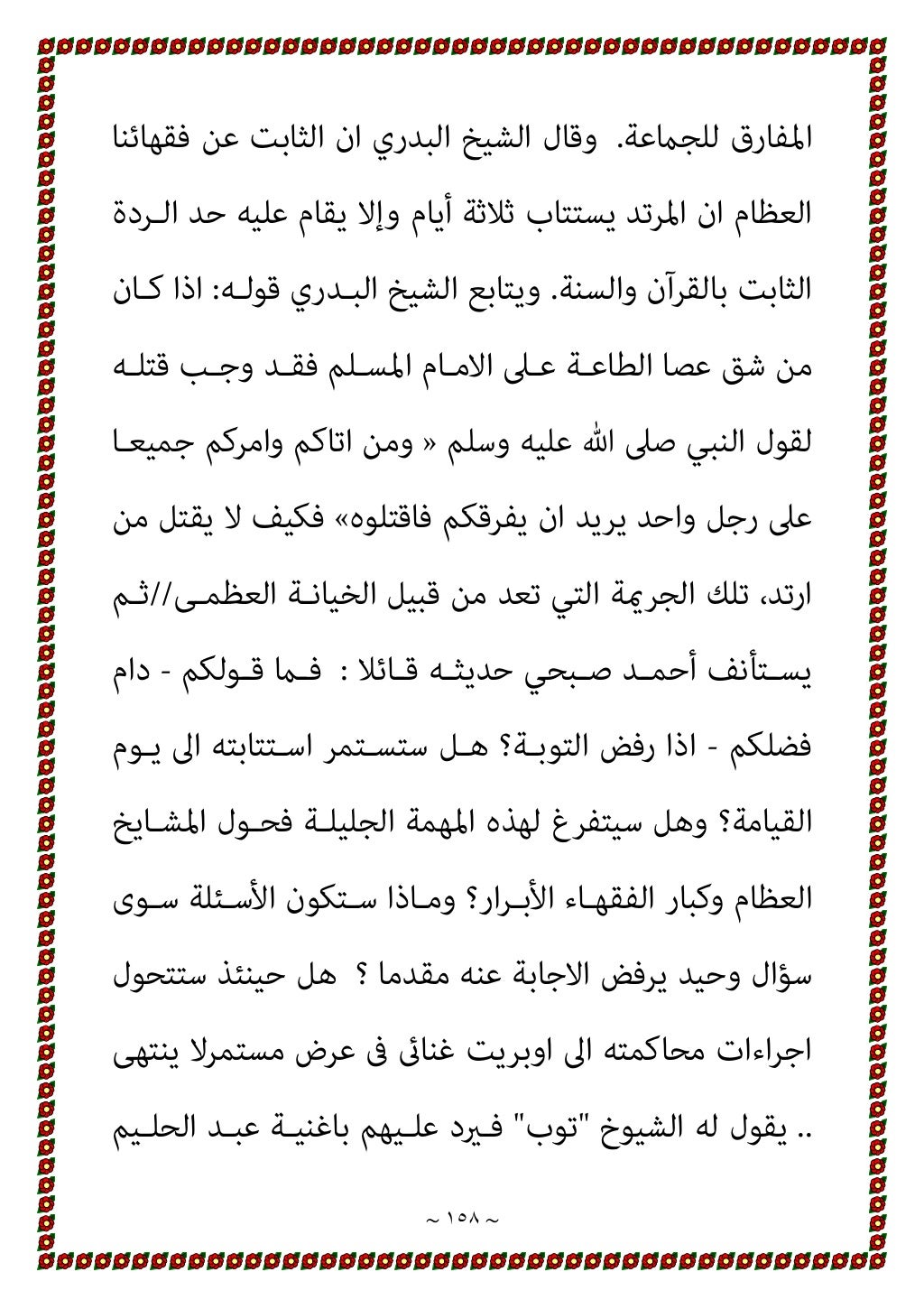 المفارق للجماعة. وقال الشيخ البدري ان الثابت عن فقهائنا العظام ان المرتد يستتاب ثلاثة أيام وإلا يقام عليه حد الردة الثابت بالقرآن والسنة. ويتابع الشيخ البدري قوله: اذا كان من شق عصا الطاعة على الامام المسلم فقد وجب قتله لقول النبي صلى الله عليه وسلم « ومن اتاكم وامركم جميعا على رجل واحد يريد ان يفرقكم فاقتلوه» فكيف لا يقتل من ارتد، تلك الجريمة التي تعد من قبيل الخيانة العظمى//ثم يستأنف أحمد صبحي حديثه قائلا : فما قولكم - دام فضلكم - اذا رفض التوبة؟ هل ستستمر استتابته الى يوم القيامة؟ وهل سيتفرغ لهذه المهمة الجليلة فحول المشايخ العظام وكبار الفقهاء الأبرار؟ وماذا ستكون الأسئلة سوى سؤال وحيد يرفض الاجابة عنه مقدما ؟ هل حينئذ ستتحول اجراءات محاكمته الى اوبريت غنائى فى عرض مستمرلا ينتهى .. يقول له الشيوخ "توب" فيرد عليهم باغنية عبد الحليم

~ ١٥٨ ~